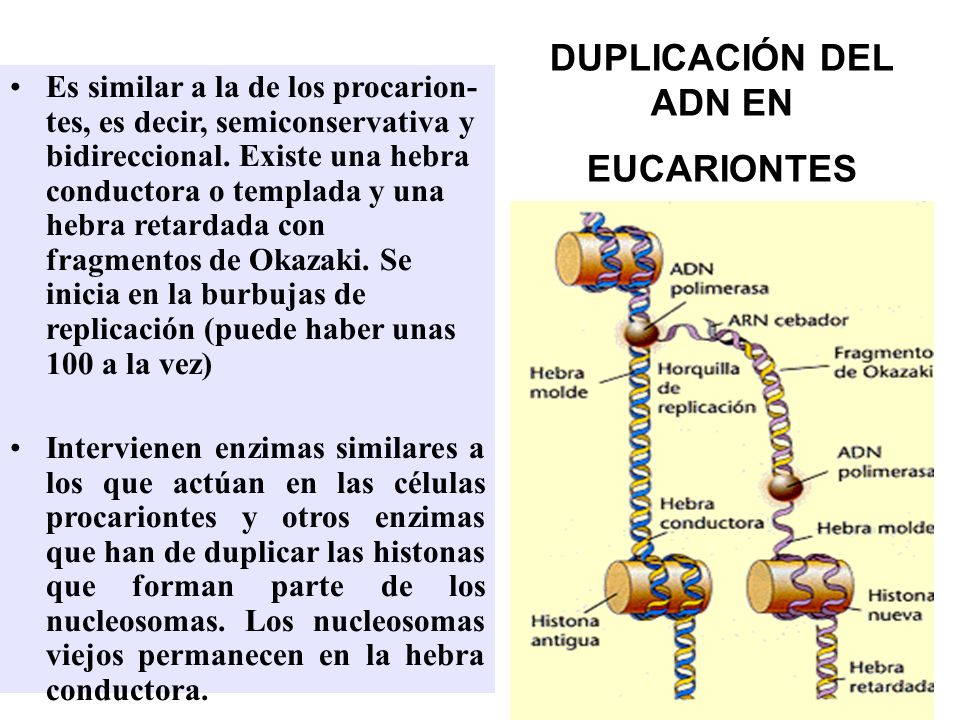 DUPLICACIÓN DEL ADN EN EUCARIONTES

• Es similar a la de los procariontes, es decir, semiconservativa y bidireccional. Existe una hebra conductora o templada y una hebra retardada con fragmentos de Okazaki. Se inicia en la burbujas de replicación (puede haber unas 100 a la vez)

• Intervienen enzimas similares a los que actúan en las células procariontes y otros enzimas que han de duplicar las histonas que forman parte de los nucleosomas. Los nucleosomas viejos permanecen en la hebra conductora.

ADN polimerasa
ARN cebador
Hebra molde
Horquilla de replicación
Fragmento de Okazaki
ADN polimerasa
Hebra conductora
Hebra molde
Histona antigua
Histona nueva
Hebra retardada